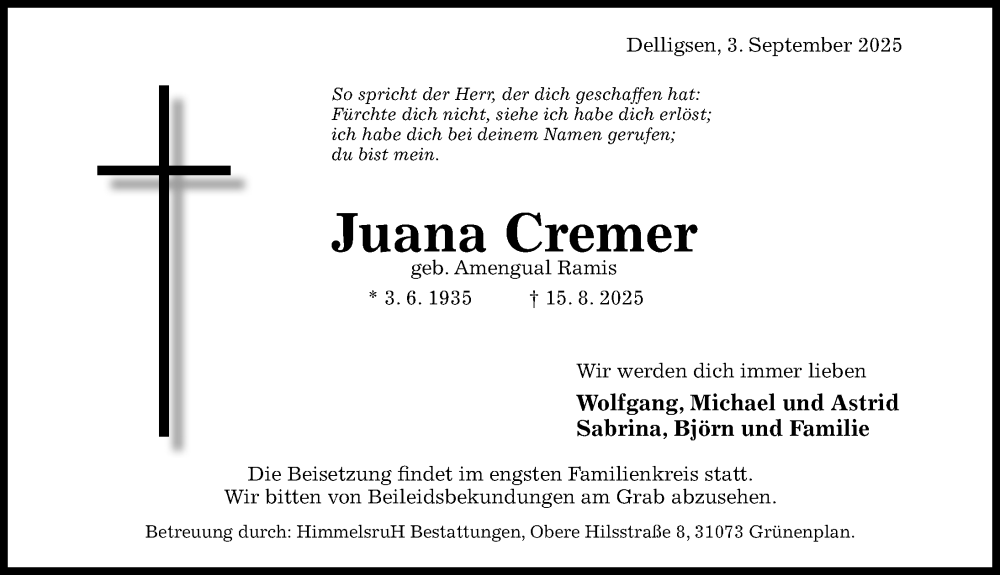 Delligsen, 3. September 2025

So spricht der Herr, der dich geschaffen hat:
Fürchte dich nicht, siehe ich habe dich erlöst;
ich habe dich bei deinem Namen gerufen;
du bist mein.

Juana Cremer
geb. Amengual Ramis
* 3. 6. 1935 † 15. 8. 2025

Wir werden dich immer lieben
Wolfgang, Michael und Astrid
Sabrina, Björn und Familie

Die Beisetzung findet im engsten Familienkreis statt.
Wir bitten von Beileidsbekundungen am Grab abzusehen.

Betreuung durch: HimmelsruH Bestattungen, Obere Hilsstraße 8, 31073 Grünenplan.